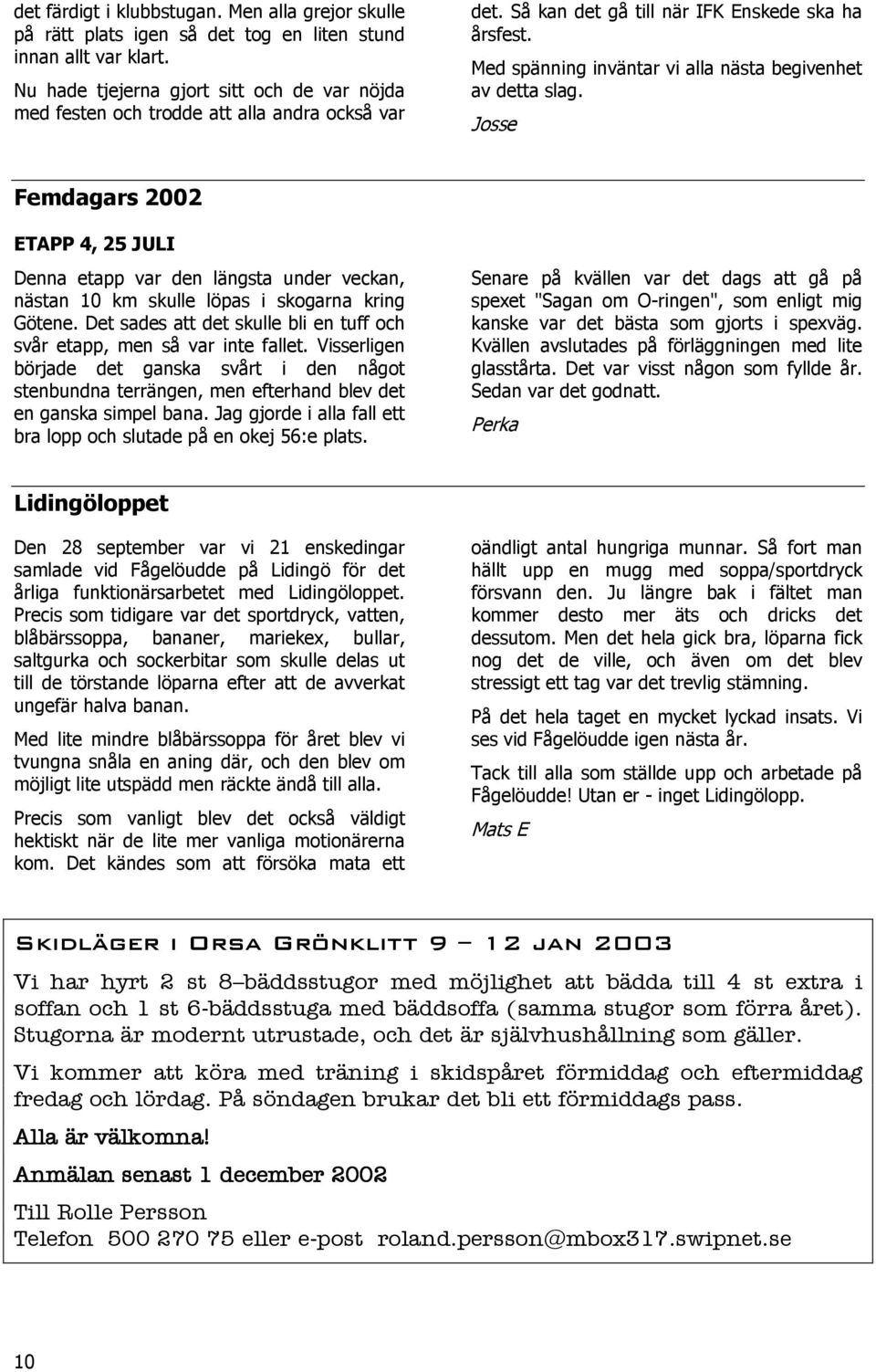 det färdigt i klubbstugan. Men alla grejor skulle på rätt plats igen så det tog en liten stund innan allt var klart.

Nu hade tjejerna gjort sitt och de var nöjda med festen och trodde att alla andra också var det. Så kan det gå till när IFK Enskede ska ha årsfest.

Med spänning inväntar vi alla nästa begivenhet av detta slag.

Josse

Femdagars 2002

ETAPP 4, 25 JULI

Denna etapp var den längsta under veckan, nästan 10 km skulle löpas i skogarna kring Götene. Det sades att det skulle bli en tuff och svår etapp, men så var inte fallet. Visserligen började det ganska svårt i den något stenbundna terrängen, men efterhand blev det en ganska simpel bana. Jag gjorde i alla fall ett bra lopp och slutade på en okej 56:e plats.

Senare på kvällen var det dags att gå på spexet "Sagan om O-ringen", som enligt mig kanske var det bästa som gjorts i spexväg. Kvällen avslutades på förläggningen med lite glasstårta. Det var visst någon som fyllde år. Sedan var det godnatt.

Perka

Lidingöloppet

Den 28 september var vi 21 enskedingar samlade vid Fågelöudde på Lidingö för det årliga funktionärsarbetet med Lidingöloppet. Precis som tidigare var det sportdryck, vatten, blåbärssoppa, bananer, mariekex, bullar, saltgurka och sockerbitar som skulle delas ut till de törstande löparna efter att de avverkat ungefär halva banan.

Med lite mindre blåbärssoppa för året blev vi tvungna snåla en aning där, och den blev om möjligt lite utspädd men räckte ändå till alla.

Precis som vanligt blev det också väldigt hektiskt när de lite mer vanliga motionärerna kom. Det kändes som att försöka mata ett oändligt antal hungriga munnar. Så fort man hällt upp en mugg med soppa/sportdryck försvann den. Ju längre bak i fältet man kommer desto mer äts och dricks det dessutom. Men det hela gick bra, löparna fick nog det de ville, och även om det blev stressigt ett tag var det trevlig stämning.

På det hela taget en mycket lyckad insats. Vi ses vid Fågelöudde igen nästa år.

Tack till alla som ställde upp och arbetade på Fågelöudde! Utan er - inget Lidingölopp.

Mats E

Skidläger i Orsa Grönklitt 9 – 12 jan 2003

Vi har hyrt 2 st 8–bäddsstugor med möjlighet att bädda till 4 st extra i soffan och 1 st 6-bäddsstuga med bäddsoffa (samma stugor som förra året). Stugorna är modernt utrustade, och det är självhushållning som gäller.

Vi kommer att köra med träning i skidspåret förmiddag och eftermiddag fredag och lördag. På söndagen brukar det bli ett förmiddags pass.

Alla är välkomna!

Anmälan senast 1 december 2002

Till Rolle Persson
Telefon 500 270 75 eller e-post roland.persson@mbox317.swipnet.se

10